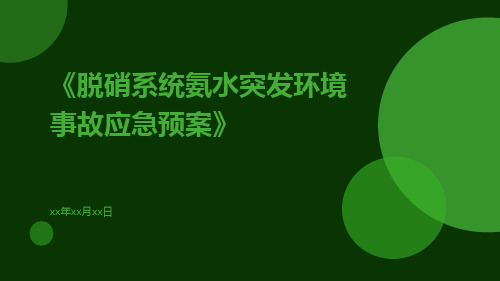 《脱硝系统氨水突发环境事故应急预案》

xx年xx月xx日